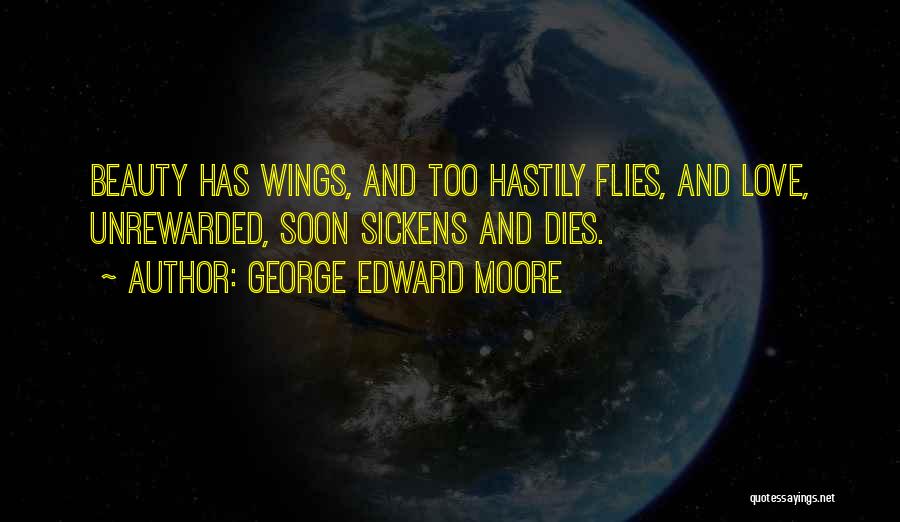 BEAUTY HAS WINGS, AND TOO HASTILY FLIES, AND LOVE, UNREWARDED, SOON SICKENS AND DIES.

~ AUTHOR: GEORGE EDWARD MOORE

quotessayings.net